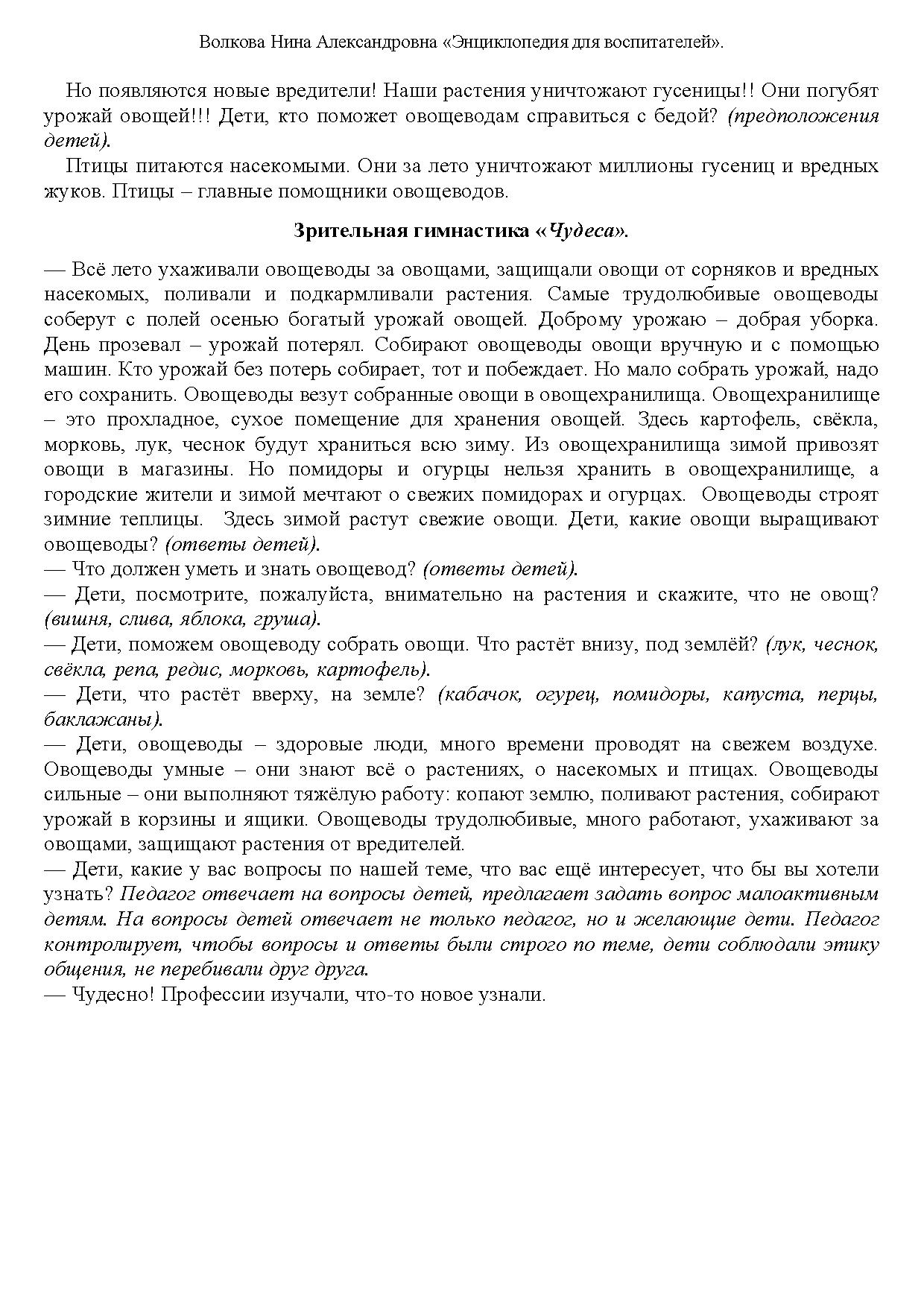 Волкова Нина Александровна «Энциклопедия для воспитателей».

Но появляются новые вредители! Наши растения уничтожают гусеницы!! Они погубят урожай овощей!!! Дети, кто поможет овощеводам справиться с бедой? (предположения детей).

Птицы питаются насекомыми. Они за лето уничтожают миллионы гусениц и вредных жуков. Птицы – главные помощники овощеводов.

Зрительная гимнастика «Чудеса».

— Всё лето ухаживали овощеводы за овощами, защищали овощи от сорняков и вредных насекомых, поливали и подкармливали растения. Самые трудолюбивые овощеводы соберут с полей осенью богатый урожай овощей. Доброму урожаю – добрая уборка. День прозевал – урожай потерял. Собирают овощеводы овощи вручную и с помощью машин. Кто урожай без потерь собирает, тот и побеждает. Но мало собрать урожай, надо его сохранить. Овощеводы везут собранные овощи в овощехранилища. Овощехранилище – это прохладное, сухое помещение для хранения овощей. Здесь картофель, свёкла, морковь, лук, чеснок будут храниться всю зиму. Из овощехранилища зимой привозят овощи в магазины. Но помидоры и огурцы нельзя хранить в овощехранилище, а городские жители и зимой мечтают о свежих помидорах и огурцах. Овощеводы строят зимние теплицы. Здесь зимой растут свежие овощи. Дети, какие овощи выращивают овощеводы? (ответы детей).
— Что должен уметь и знать овощевод? (ответы детей).
— Дети, посмотрите, пожалуйста, внимательно на растения и скажите, что не овощ? (вишня, слива, яблока, груша).
— Дети, поможем овощеводу собрать овощи. Что растёт внизу, под землёй? (лук, чеснок, свёкла, репа, редис, морковь, картофель).
— Дети, что растёт вверху, на земле? (кабачок, огурец, помидоры, капуста, перцы, баклажаны).
— Дети, овощеводы – здоровые люди, много времени проводят на свежем воздухе. Овощеводы умные – они знают всё о растениях, о насекомых и птицах. Овощеводы сильные – они выполняют тяжёлую работу: копают землю, поливают растения, собирают урожай в корзины и ящики. Овощеводы трудолюбивые, много работают, ухаживают за овощами, защищают растения от вредителей.
— Дети, какие у вас вопросы по нашей теме, что вас ещё интересует, что бы вы хотели узнать? Педагог отвечает на вопросы детей, предлагает задать вопрос малоактивным детям. На вопросы детей отвечает не только педагог, но и желающие дети. Педагог контролирует, чтобы вопросы и ответы были строго по теме, дети соблюдали этику общения, не перебивали друг друга.
— Чудесно! Профессии изучали, что-то новое узнали.